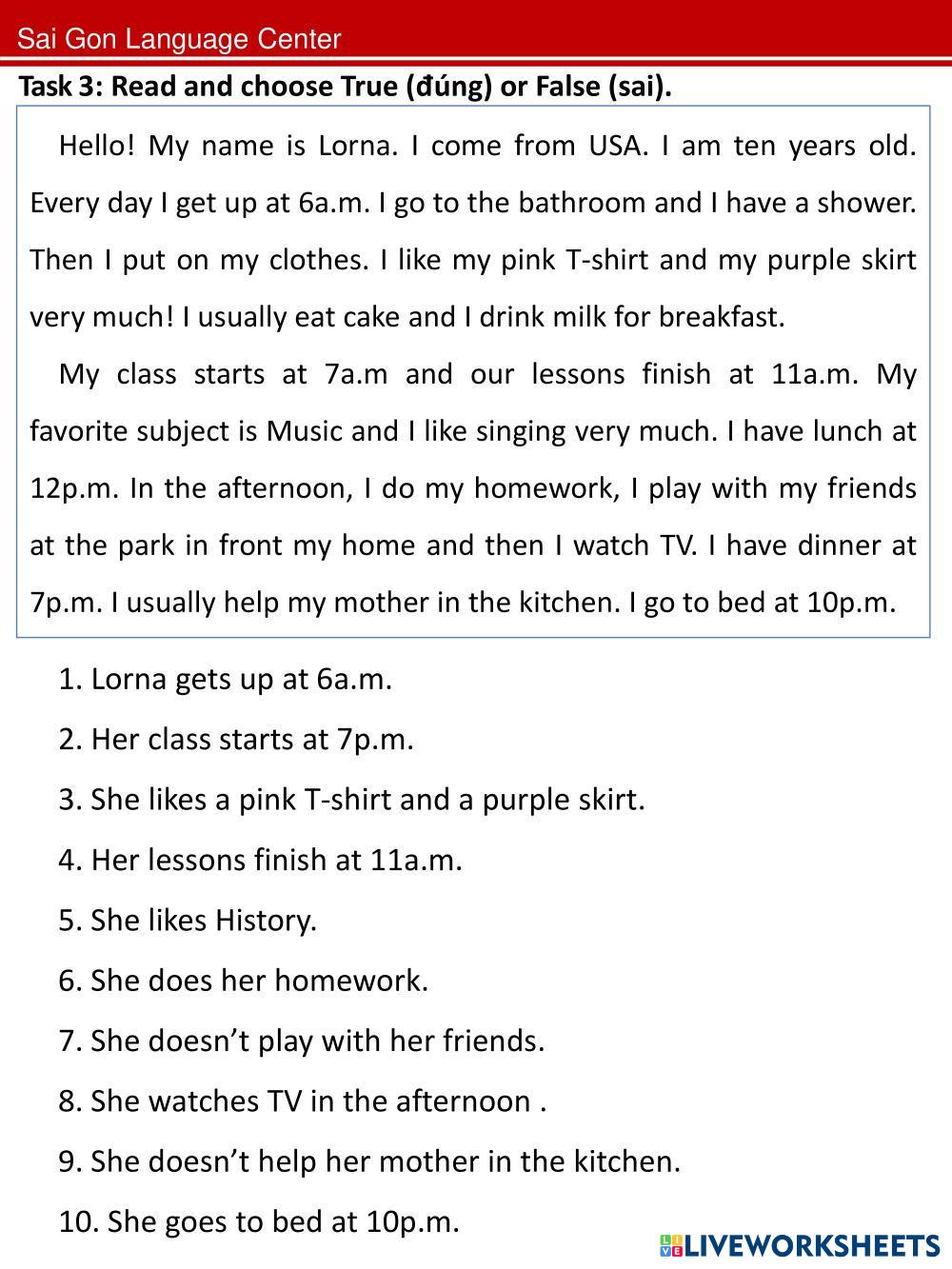 Sai Gon Language Center

Task 3: Read and choose True (đúng) or False (sai).

Hello! My name is Lorna. I come from USA. I am ten years old. Every day I get up at 6a.m. I go to the bathroom and I have a shower. Then I put on my clothes. I like my pink T-shirt and my purple skirt very much! I usually eat cake and I drink milk for breakfast.

My class starts at 7a.m and our lessons finish at 11a.m. My favorite subject is Music and I like singing very much. I have lunch at 12p.m. In the afternoon, I do my homework, I play with my friends at the park in front my home and then I watch TV. I have dinner at 7p.m. I usually help my mother in the kitchen. I go to bed at 10p.m.

1. Lorna gets up at 6a.m.

2. Her class starts at 7p.m.

3. She likes a pink T-shirt and a purple skirt.

4. Her lessons finish at 11a.m.

5. She likes History.

6. She does her homework.

7. She doesn’t play with her friends.

8. She watches TV in the afternoon .

9. She doesn’t help her mother in the kitchen.

10. She goes to bed at 10p.m.

LIVEWORKSHEETS